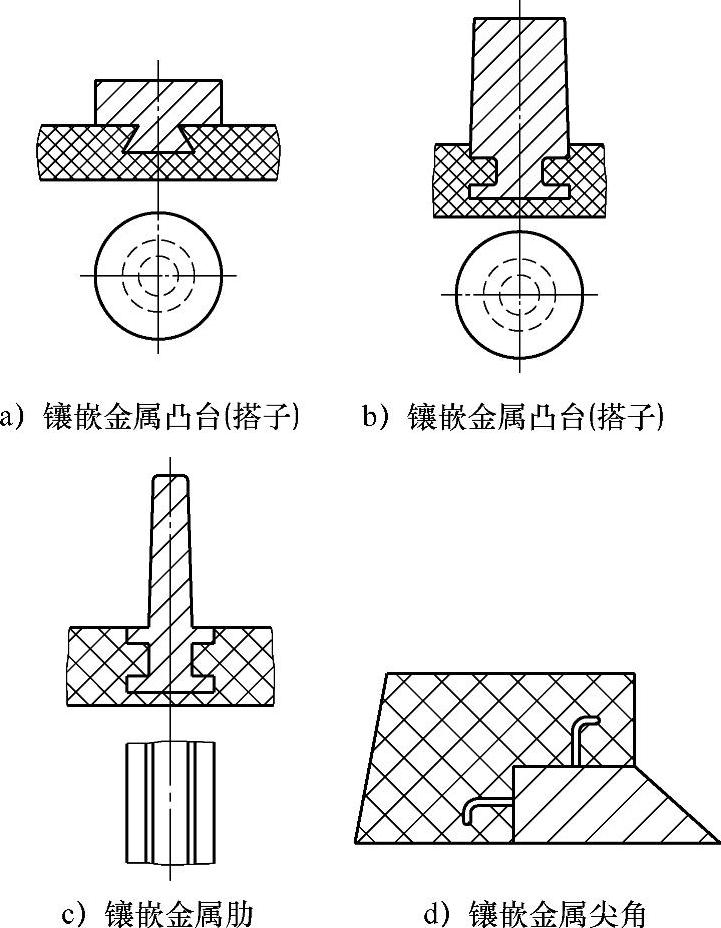 a）镶嵌金属凸台(搭子)

b）镶嵌金属凸台(搭子)

c）镶嵌金属肋

d）镶嵌金属尖角